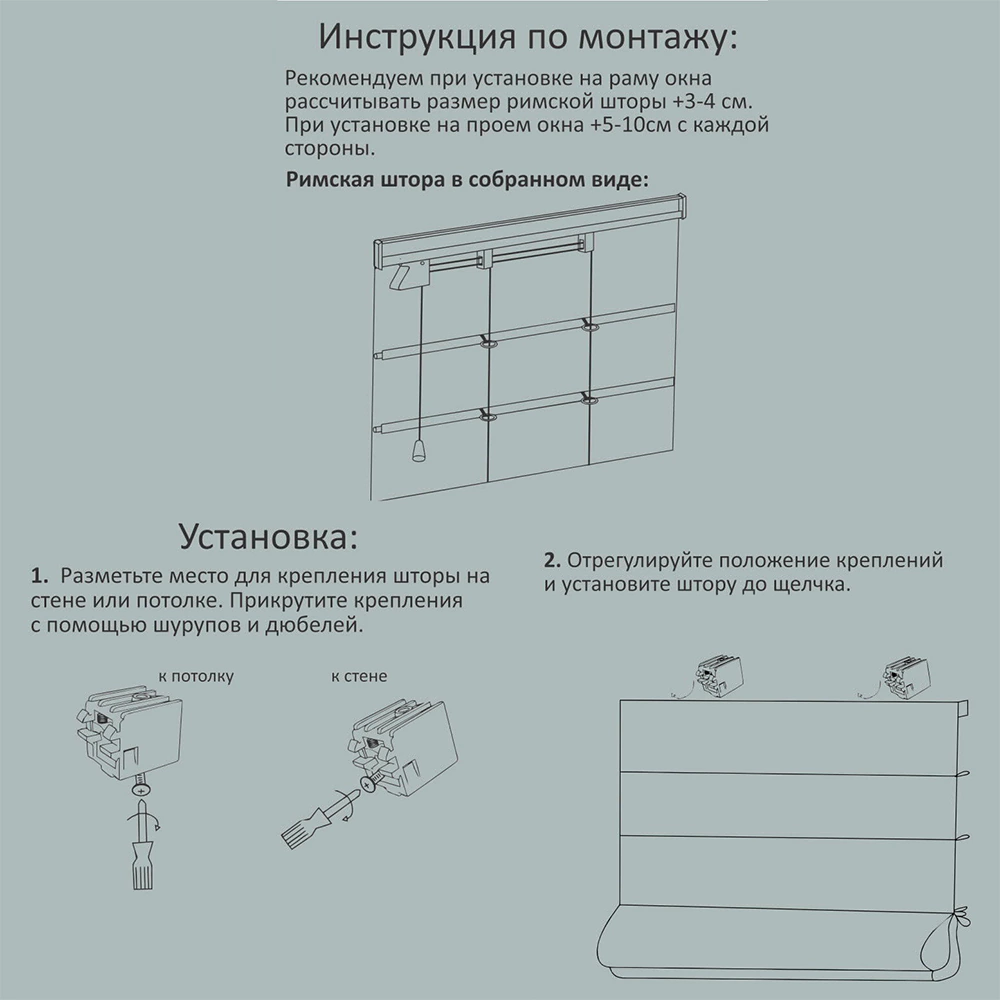 Инструкция по монтажу:

Рекомендуем при установке на раму окна рассчитывать размер римской шторы +3-4 см. При установке на проем окна +5-10см с каждой стороны.

Римская штора в собранном виде:

Установка:

1. Разметьте место для крепления шторы на стене или потолке. Прикрутите крепления с помощью шурупов и дюбелей.

к потолку

к стене

2. Отрегулируйте положение креплений и установите штору до щелчка.